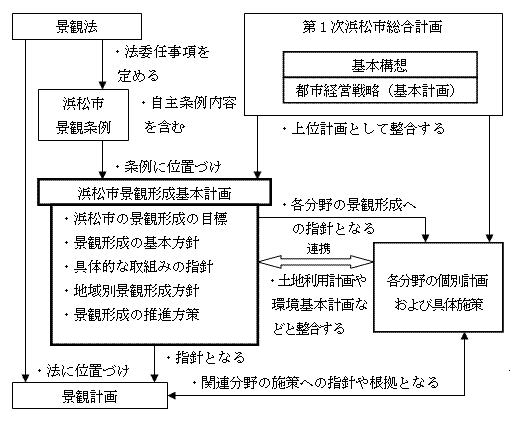 景観法

・法委任事項を定める

浜松市景観条例

・自主条例内容を含む

第１次浜松市総合計画

基本構想

都市経営戦略（基本計画）

・上位計画として整合する

・条例に位置づけ

浜松市景観形成基本計画

・浜松市の景観形成の目標
・景観形成の基本方針
・具体的な取組みの指針
・地域別景観形成方針
・景観形成の推進方策

・各分野の景観形成への指針となる

連携

・土地利用計画や環境基本計画などと整合する

各分野の個別計画および具体施策

・指針となる

・法に位置づけ

・関連分野の施策への指針や根拠となる

景観計画